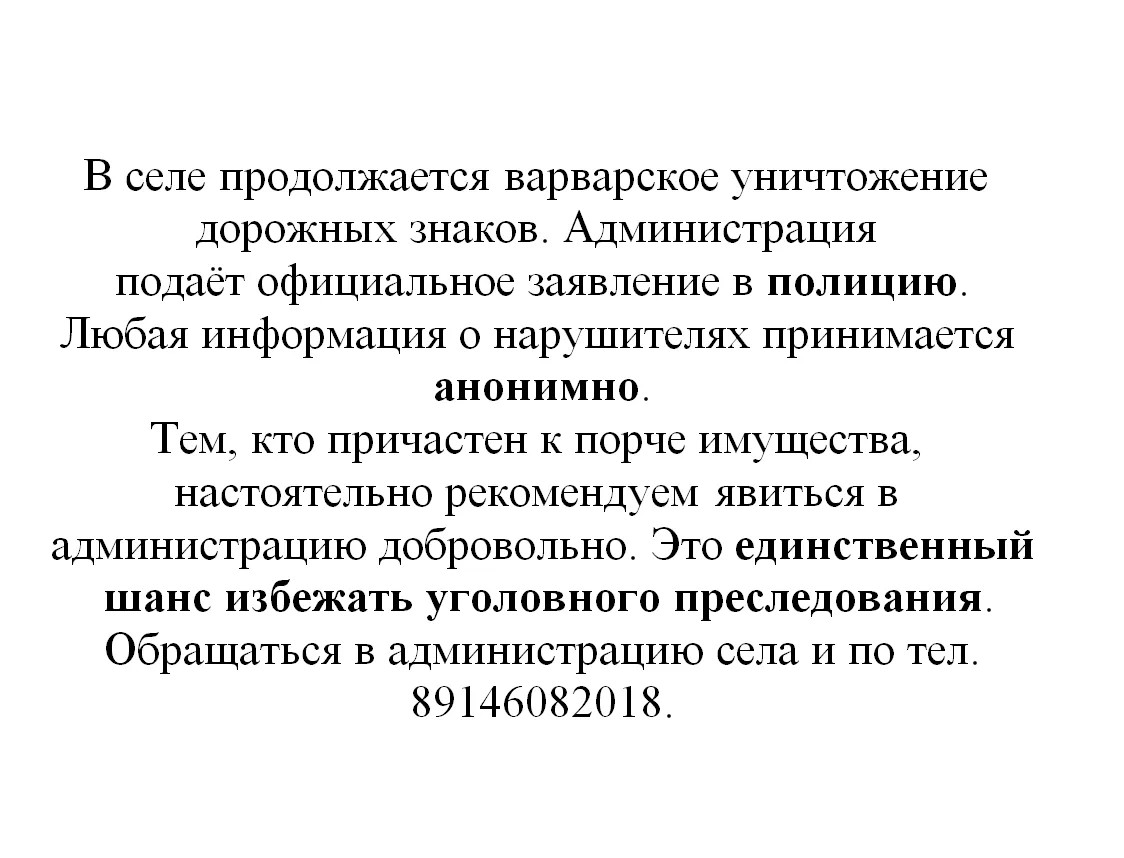 В селе продолжается варварское уничтожение дорожных знаков. Администрация подаёт официальное заявление в полицию. Любая информация о нарушителях принимается анонимно.
Тем, кто причастен к порче имущества, настоятельно рекомендуем явиться в администрацию добровольно. Это единственный шанс избежать уголовного преследования. Обращаться в администрацию села и по тел. 89146082018.